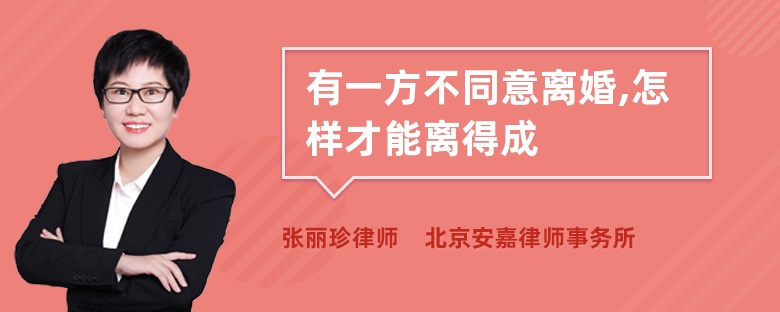 有一方不同意离婚,怎样才能离得成

张丽珍律师　北京安嘉律师事务所